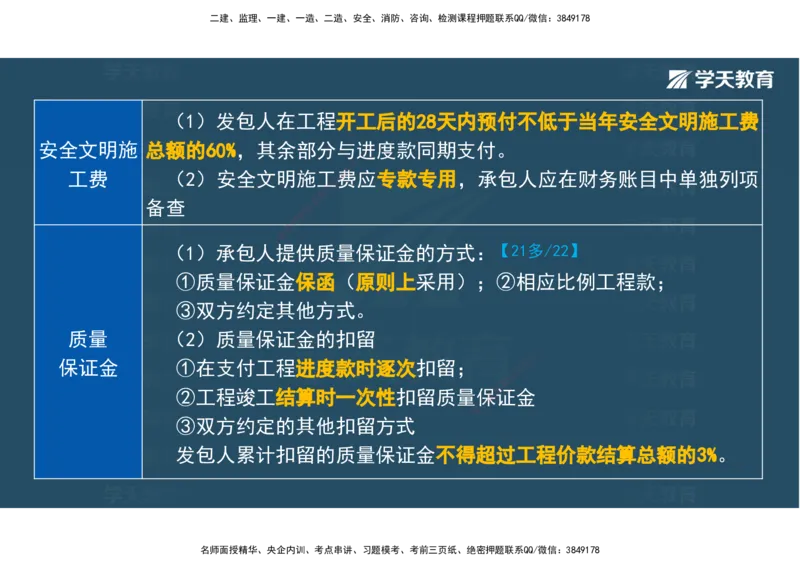 二建、监理、一建、一造、二造、安全、消防、咨询、检测课程押题联系QQ/微信：3849178

学天教育

| 安全文明施工费 | （1）发包人在工程开工后的28天内预付不低于当年安全文明施工费总额的60%，其余部分与进度款同期支付。<br>（2）安全文明施工费应专款专用，承包人应在财务账目中单独列项备查 |
|---|---|
| 质量保证金 | （1）承包人提供质量保证金的方式：【21多/22】<br>①质量保证金保函（原则上采用）；②相应比例工程款；<br>③双方约定其他方式。<br>（2）质量保证金的扣留<br>①在支付工程进度款时逐次扣留；<br>②工程竣工结算时一次性扣留质量保证金<br>③双方约定的其他扣留方式<br>发包人累计扣留的质量保证金不得超过工程价款结算总额的3%。 |

名师面授精华、央企内训、考点串讲、习题模考、考前三页纸、绝密押题联系QQ/微信：3849178